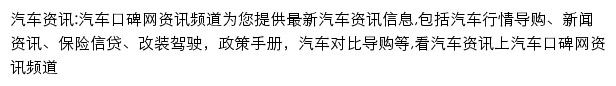 汽车资讯:汽车口碑网资讯频道为您提供最新汽车资讯信息,包括汽车行情导购、新闻资讯、保险信贷、改装驾驶，政策手册，汽车对比导购等,看汽车资讯上汽车口碑网资讯频道